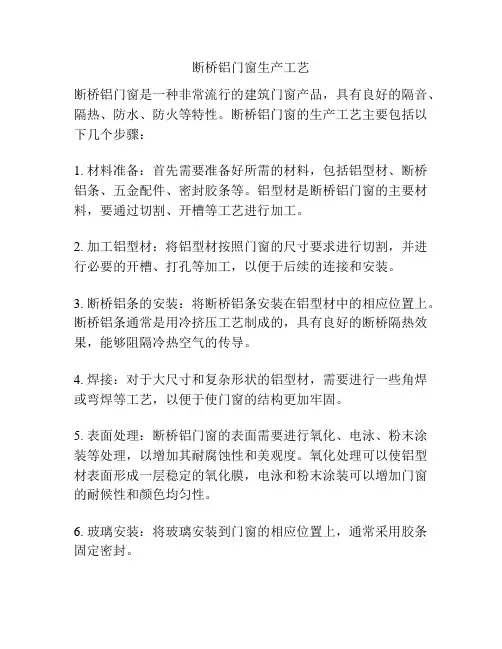 断桥铝门窗生产工艺

断桥铝门窗是一种非常流行的建筑门窗产品，具有良好的隔音、隔热、防水、防火等特性。断桥铝门窗的生产工艺主要包括以下几个步骤：

1. 材料准备：首先需要准备好所需的材料，包括铝型材、断桥铝条、五金配件、密封胶条等。铝型材是断桥铝门窗的主要材料，要通过切割、开槽等工艺进行加工。

2. 加工铝型材：将铝型材按照门窗的尺寸要求进行切割，并进行必要的开槽、打孔等加工，以便于后续的连接和安装。

3. 断桥铝条的安装：将断桥铝条安装在铝型材中的相应位置上。断桥铝条通常是用冷挤压工艺制成的，具有良好的断桥隔热效果，能够阻隔冷热空气的传导。

4. 焊接：对于大尺寸和复杂形状的铝型材，需要进行一些角焊或弯焊等工艺，以便于使门窗的结构更加牢固。

5. 表面处理：断桥铝门窗的表面需要进行氧化、电泳、粉末涂装等处理，以增加其耐腐蚀性和美观度。氧化处理可以使铝型材表面形成一层稳定的氧化膜，电泳和粉末涂装可以增加门窗的耐候性和颜色均匀性。

6. 玻璃安装：将玻璃安装到门窗的相应位置上，通常采用胶条固定密封。